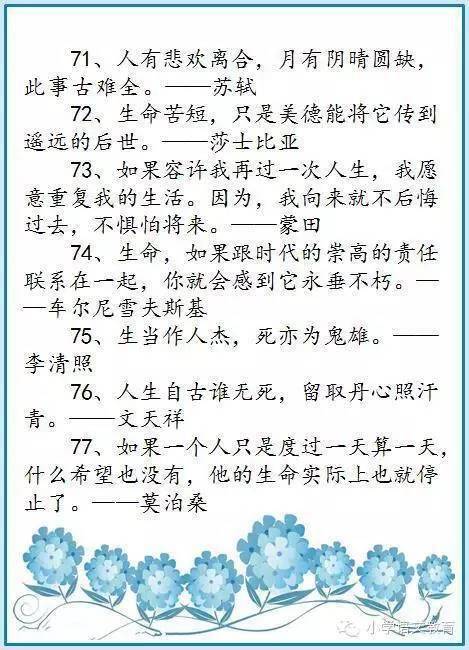 71、人有悲欢离合，月有阴晴圆缺，此事古难全。——苏轼

72、生命苦短，只是美德能将它传到遥远的后世。——莎士比亚

73、如果容许我再过一次人生，我愿意重复我的生活。因为，我向来就不后悔过去，不惧怕将来。——蒙田

74、生命，如果跟时代的崇高的责任联系在一起，你就会感到它永垂不朽。——车尔尼雪夫斯基

75、生当作人杰，死亦为鬼雄。——李清照

76、人生自古谁无死，留取丹心照汗青。——文天祥

77、如果一个人只是度过一天算一天，什么希望也没有，他的生命实际上也就停止了。——莫泊桑

小学语文教育